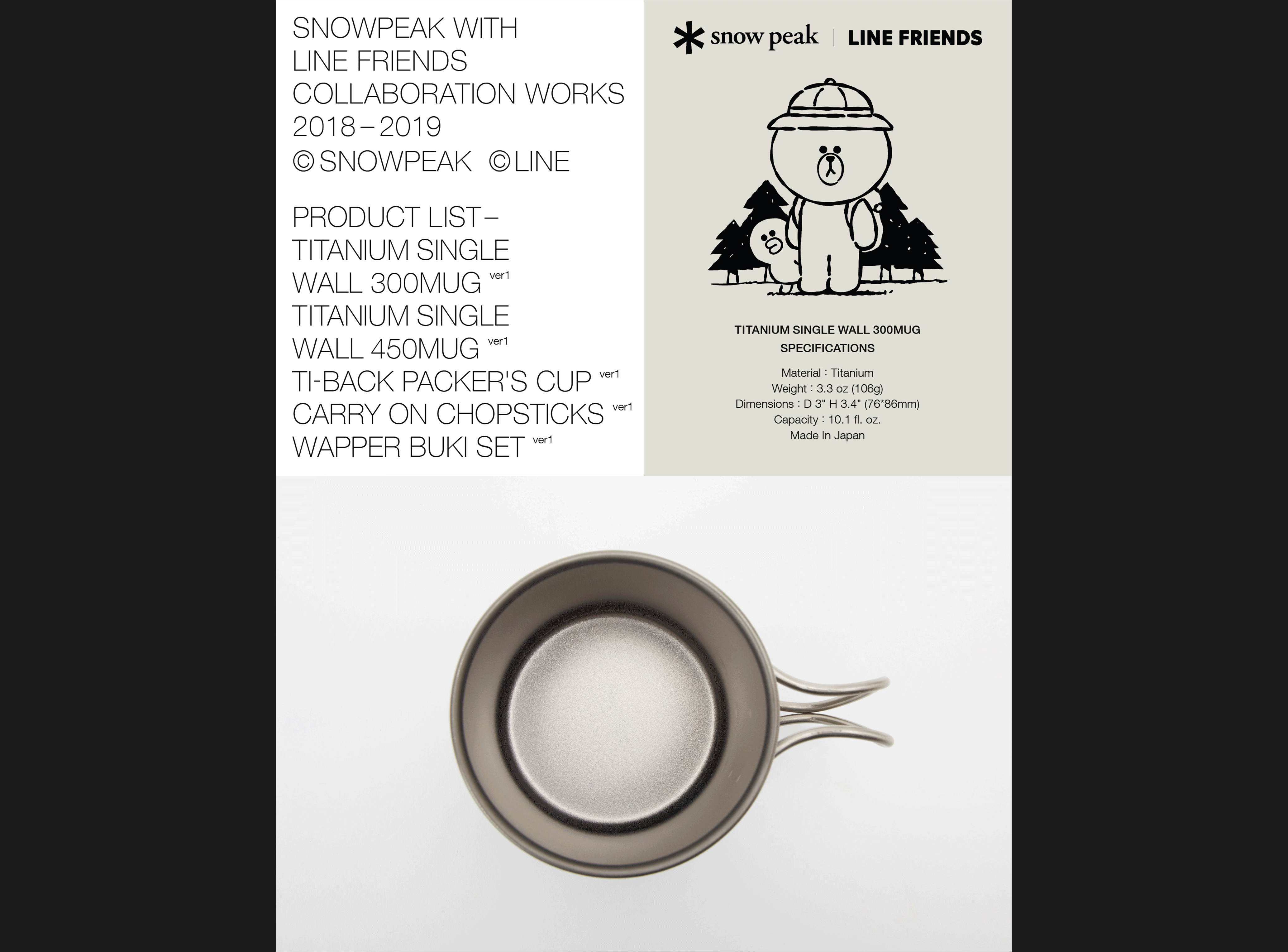 SNOWPEAK WITH LINE FRIENDS COLLABORATION WORKS 2018–2019 ©SNOWPEAK ©LINE

PRODUCT LIST–
TITANIUM SINGLE WALL 300MUG ver1
TITANIUM SINGLE WALL 450MUG ver1
TI-BACK PACKER'S CUP ver1
CARRY ON CHOPSTICKS ver1
WAPPER BUKI SET ver1

snow peak | LINE FRIENDS

TITANIUM SINGLE WALL 300MUG
SPECIFICATIONS

Material : Titanium
Weight : 3.3 oz (106g)
Dimensions : D 3" H 3.4" (76*86mm)
Capacity : 10.1 fl. oz.
Made In Japan